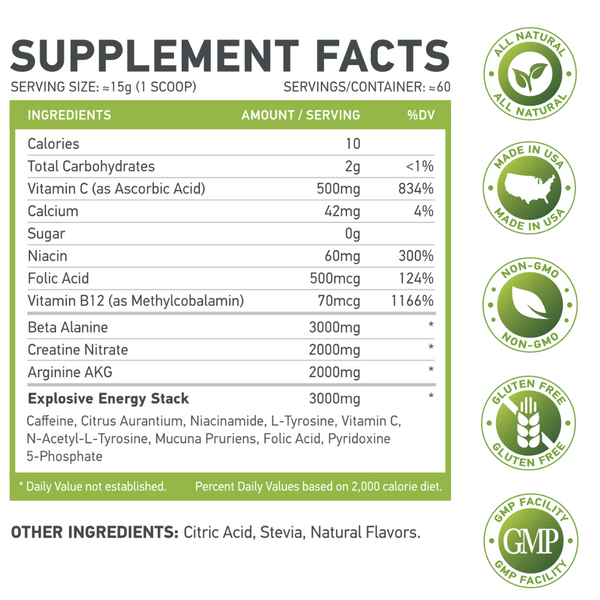 SUPPLEMENT FACTS

SERVING SIZE: ≈15g (1 SCOOP)  SERVINGS/CONTAINER: ≈60

| INGREDIENTS | AMOUNT / SERVING | %DV |
|---|---|---|
| Calories | 10 | |
| Total Carbohydrates | 2g | <1% |
| Vitamin C (as Ascorbic Acid) | 500mg | 834% |
| Calcium | 42mg | 4% |
| Sugar | 0g | |
| Niacin | 60mg | 300% |
| Folic Acid | 500mcg | 124% |
| Vitamin B12 (as Methylcobalamin) | 70mcg | 1166% |
| Beta Alanine | 3000mg | * |
| Creatine Nitrate | 2000mg | * |
| Arginine AKG | 2000mg | * |
| Explosive Energy Stack | 3000mg | * |

Caffeine, Citrus Aurantium, Niacinamide, L-Tyrosine, Vitamin C, N-Acetyl-L-Tyrosine, Mucuna Pruriens, Folic Acid, Pyridoxine 5-Phosphate

* Daily Value not established.  Percent Daily Values based on 2,000 calorie diet.

OTHER INGREDIENTS: Citric Acid, Stevia, Natural Flavors.

ALL NATURAL
ALL NATURAL

MADE IN USA
MADE IN USA

NON-GMO
NON-GMO

GLUTEN FREE
GLUTEN FREE

GMP FACILITY
GMP
GMP FACILITY